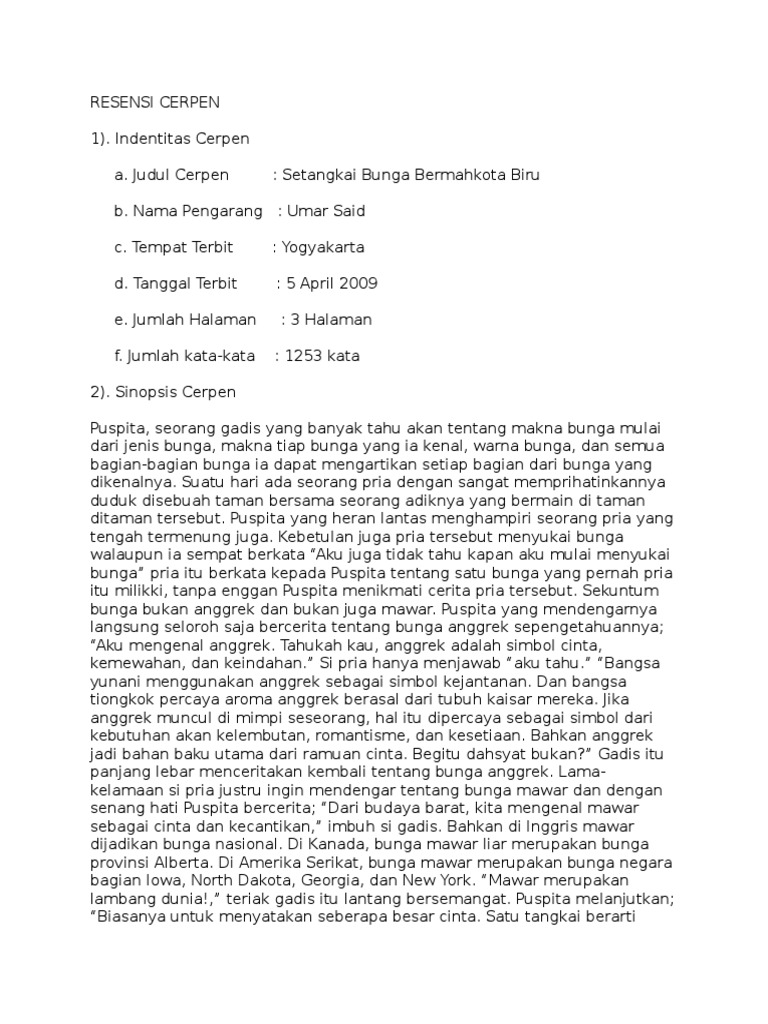 RESENSI CERPEN

1). Indentitas Cerpen

a. Judul Cerpen : Setangkai Bunga Bermahkota Biru

b. Nama Pengarang : Umar Said

c. Tempat Terbit : Yogyakarta

d. Tanggal Terbit : 5 April 2009

e. Jumlah Halaman : 3 Halaman

f. Jumlah kata-kata : 1253 kata

2). Sinopsis Cerpen

Puspita, seorang gadis yang banyak tahu akan tentang makna bunga mulai dari jenis bunga, makna tiap bunga yang ia kenal, warna bunga, dan semua bagian-bagian bunga ia dapat mengartikan setiap bagian dari bunga yang dikenalnya. Suatu hari ada seorang pria dengan sangat memprihatinkannya duduk disebuah taman bersama seorang adiknya yang bermain di taman ditaman tersebut. Puspita yang heran lantas menghampiri seorang pria yang tengah termenung juga. Kebetulan juga pria tersebut menyukai bunga walaupun ia sempat berkata “Aku juga tidak tahu kapan aku mulai menyukai bunga” pria itu berkata kepada Puspita tentang satu bunga yang pernah pria itu milikki, tanpa enggan Puspita menikmati cerita pria tersebut. Sekuntum bunga bukan anggrek dan bukan juga mawar. Puspita yang mendengarnya langsung seloroh saja bercerita tentang bunga anggrek sepengetahuannya; “Aku mengenal anggrek. Tahukah kau, anggrek adalah simbol cinta, kemewahan, dan keindahan.” Si pria hanya menjawab “aku tahu.” “Bangsa yunani menggunakan anggrek sebagai simbol kejantanan. Dan bangsa tiongkok percaya aroma anggrek berasal dari tubuh kaisar mereka. Jika anggrek muncul di mimpi seseorang, hal itu dipercaya sebagai simbol dari kebutuhan akan kelembutan, romantisme, dan kesetiaan. Bahkan anggrek jadi bahan baku utama dari ramuan cinta. Begitu dahsyat bukan?” Gadis itu panjang lebar menceritakan kembali tentang bunga anggrek. Lama-kelamaan si pria justru ingin mendengar tentang bunga mawar dan dengan senang hati Puspita bercerita; “Dari budaya barat, kita mengenal mawar sebagai cinta dan kecantikan,” imbuh si gadis. Bahkan di Inggris mawar dijadikan bunga nasional. Di Kanada, bunga mawar liar merupakan bunga provinsi Alberta. Di Amerika Serikat, bunga mawar merupakan bunga negara bagian Iowa, North Dakota, Georgia, dan New York. “Mawar merupakan lambang dunia!,” teriak gadis itu lantang bersemangat. Puspita melanjutkan; “Biasanya untuk menyatakan seberapa besar cinta. Satu tangkai berarti